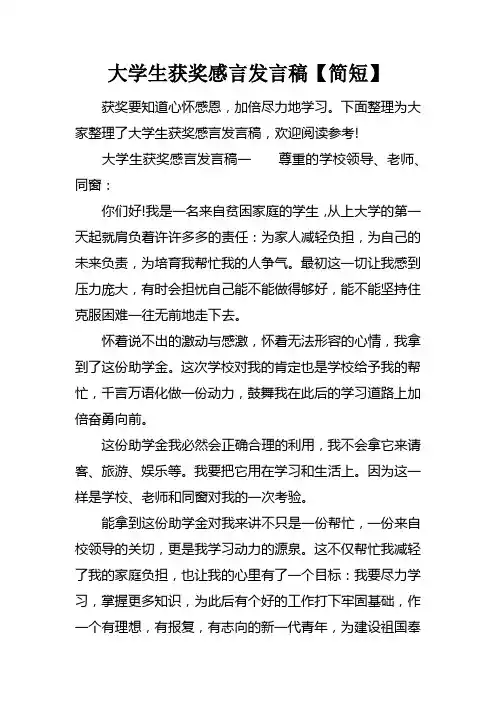 大学生获奖感言发言稿【简短】

获奖要知道心怀感恩，加倍尽力地学习。下面整理为大家整理了大学生获奖感言发言稿，欢迎阅读参考!

大学生获奖感言发言稿一　　尊重的学校领导、老师、同窗：

你们好!我是一名来自贫困家庭的学生，从上大学的第一天起就肩负着许许多多的责任：为家人减轻负担，为自己的未来负责，为培育我帮忙我的人争气。最初这一切让我感到压力庞大，有时会担忧自己能不能做得够好，能不能坚持住克服困难一往无前地走下去。

怀着说不出的激动与感激，怀着无法形容的心情，我拿到了这份助学金。这次学校对我的肯定也是学校给予我的帮忙，千言万语化做一份动力，鼓舞我在此后的学习道路上加倍奋勇向前。

这份助学金我必然会正确合理的利用，我不会拿它来请客、旅游、娱乐等。我要把它用在学习和生活上。因为这一样是学校、老师和同窗对我的一次考验。

能拿到这份助学金对我来讲不只是一份帮忙，一份来自校领导的关切，更是我学习动力的源泉。这不仅帮忙我减轻了我的家庭负担，也让我的心里有了一个目标：我要尽力学习，掌握更多知识，为此后有个好的工作打下牢固基础，作一个有理想，有报复，有志向的新一代青年，为建设祖国奉